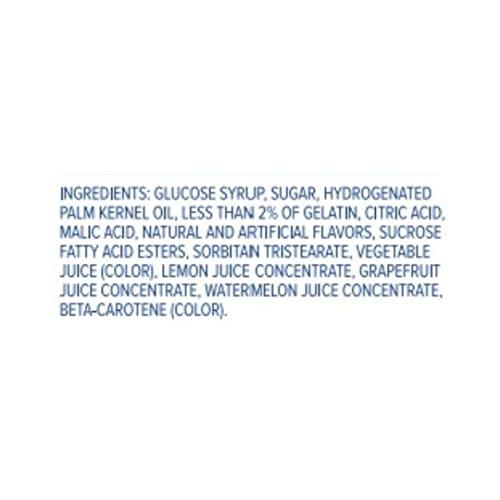 INGREDIENTS: GLUCOSE SYRUP, SUGAR, HYDROGENATED PALM KERNEL OIL, LESS THAN 2% OF GELATIN, CITRIC ACID, MALIC ACID, NATURAL AND ARTIFICIAL FLAVORS, SUCROSE FATTY ACID ESTERS, SORBITAN TRISTEARATE, VEGETABLE JUICE (COLOR), LEMON JUICE CONCENTRATE, GRAPEFRUIT JUICE CONCENTRATE, WATERMELON JUICE CONCENTRATE, BETA-CAROTENE (COLOR).